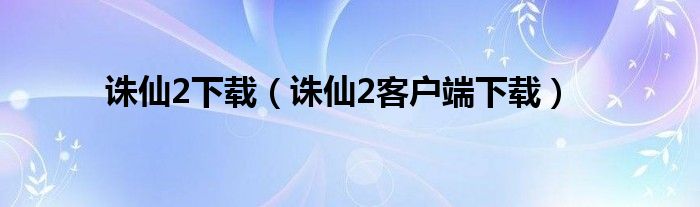 诛仙2下载（诛仙2客户端下载）